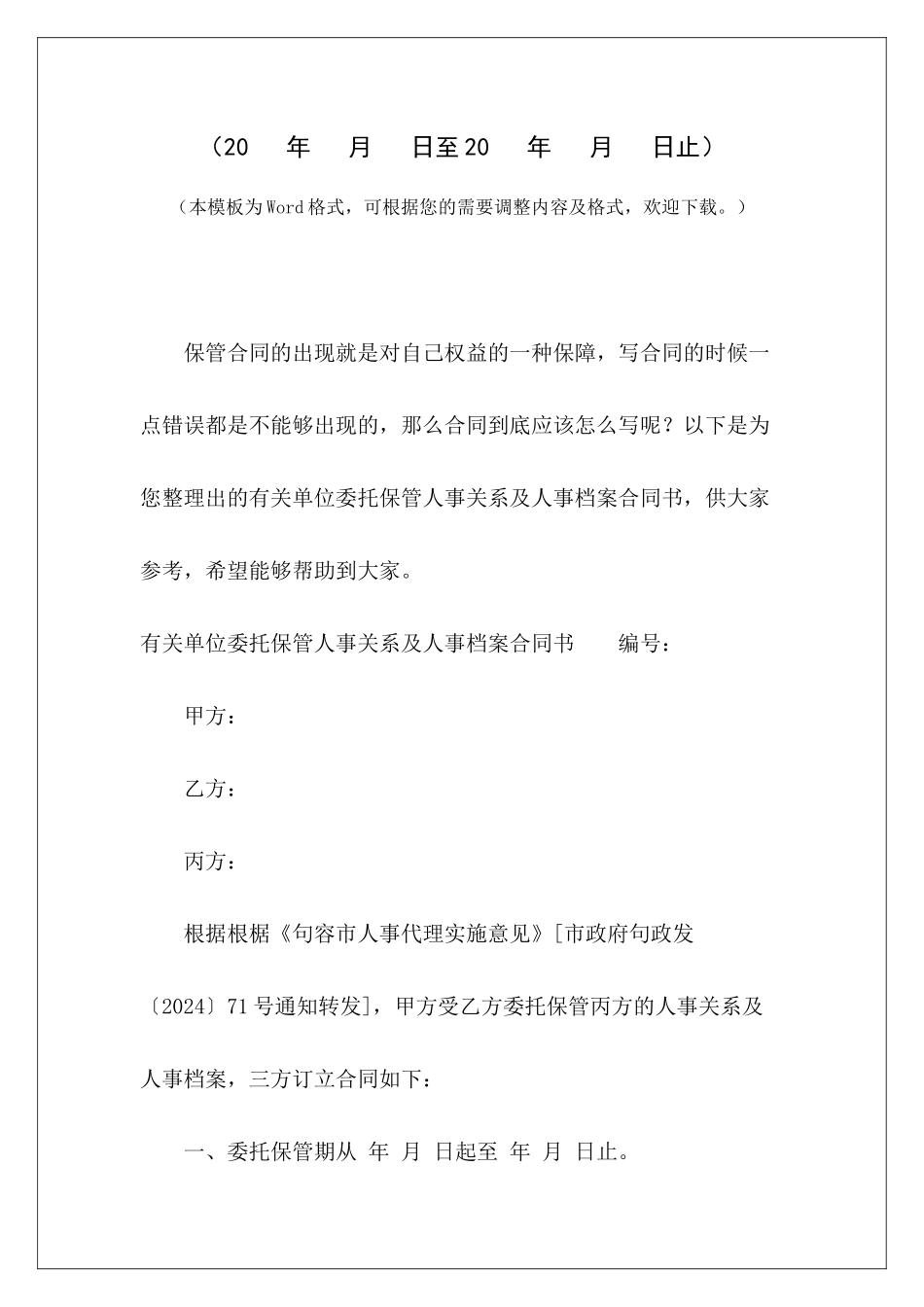 （20 年 月 日至20 年 月 日止）

（本模板为Word格式，可根据您的需要调整内容及格式，欢迎下载。）

保管合同的出现就是对自己权益的一种保障，写合同的时候一点错误都是不能够出现的，那么合同到底应该怎么写呢？以下是为您整理出的有关单位委托保管人事关系及人事档案合同书，供大家参考，希望能够帮助到大家。

有关单位委托保管人事关系及人事档案合同书　　编号：

甲方：

乙方：

丙方：

根据根椐《句容市人事代理实施意见》[市政府句政发〔2024〕71号通知转发]，甲方受乙方委托保管丙方的人事关系及人事档案，三方订立合同如下：

一、委托保管期从 年 月 日起至 年 月 日止。